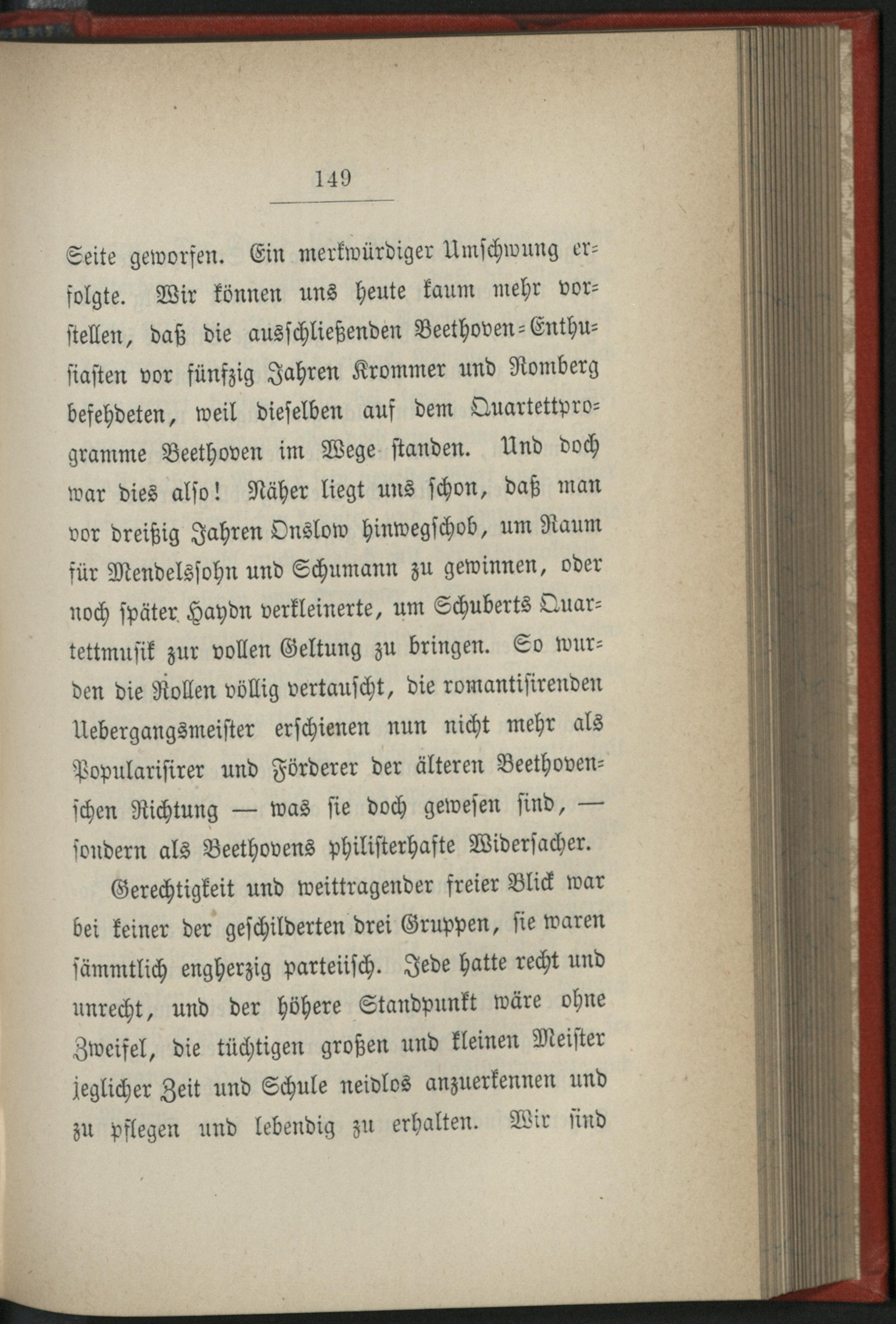 149

Seite geworfen. Ein merkwürdiger Umschwung erfolgte. Wir können uns heute kaum mehr vorstellen, daß die ausschließenden Beethoven-Enthusiasten vor fünfzig Jahren Krommer und Romberg befehdeten, weil dieselben auf dem Quartettprogramme Beethoven im Wege standen. Und doch war dies also! Näher liegt uns schon, daß man vor dreißig Jahren Onslow hinwegschob, um Raum für Mendelssohn und Schumann zu gewinnen, oder noch später Haydn verkleinerte, um Schuberts Quartettmusik zur vollen Geltung zu bringen. So wurden die Rollen völlig vertauscht, die romantisirenden Uebergangsmeister erschienen nun nicht mehr als Popularisirer und Förderer der älteren Beethovenschen Richtung — was sie doch gewesen sind, — sondern als Beethovens philisterhafte Widersacher.

Gerechtigkeit und weittragender freier Blick war bei keiner der geschilderten drei Gruppen, sie waren sämmtlich engherzig parteiisch. Jede hatte recht und unrecht, und der höhere Standpunkt wäre ohne Zweifel, die tüchtigen großen und kleinen Meister jeglicher Zeit und Schule neidlos anzuerkennen und zu pflegen und lebendig zu erhalten. Wir sind